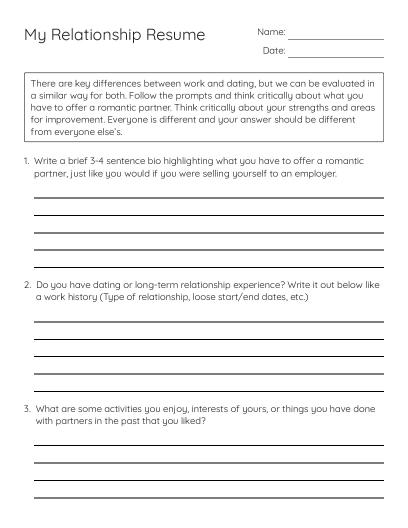 My Relationship Resume

Name:

Date:

There are key differences between work and dating, but we can be evaluated in a similar way for both. Follow the prompts and think critically about what you have to offer a romantic partner. Think critically about your strengths and areas for improvement. Everyone is different and your answer should be different from everyone else's.

1. Write a brief 3-4 sentence bio highlighting what you have to offer a romantic partner, just like you would if you were selling yourself to an employer.

2. Do you have dating or long-term relationship experience? Write it out below like a work history (Type of relationship, loose start/end dates, etc.)

3. What are some activities you enjoy, interests of yours, or things you have done with partners in the past that you liked?